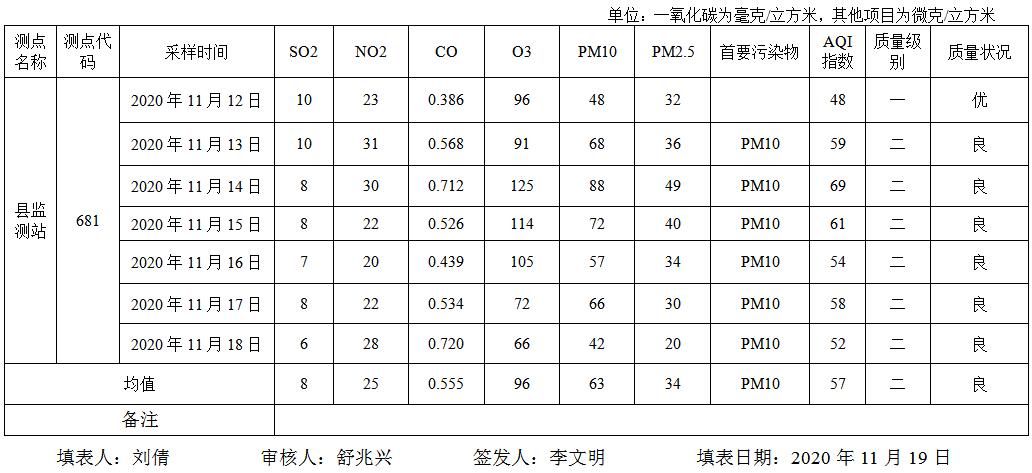 单位：一氧化碳为毫克/立方米，其他项目为微克/立方米

| 测点名称 | 测点代码 | 采样时间 | SO2 | NO2 | CO | O3 | PM10 | PM2.5 | 首要污染物 | AQI指数 | 质量级别 | 质量状况 |
|---|---|---|---|---|---|---|---|---|---|---|---|---|
| 县监测站 | 681 | 2020年11月12日 | 10 | 23 | 0.386 | 96 | 48 | 32 |  | 48 | 一 | 优 |
|  |  | 2020年11月13日 | 10 | 31 | 0.568 | 91 | 68 | 36 | PM10 | 59 | 二 | 良 |
|  |  | 2020年11月14日 | 8 | 30 | 0.712 | 125 | 88 | 49 | PM10 | 69 | 二 | 良 |
|  |  | 2020年11月15日 | 8 | 22 | 0.526 | 114 | 72 | 40 | PM10 | 61 | 二 | 良 |
|  |  | 2020年11月16日 | 7 | 20 | 0.439 | 105 | 57 | 34 | PM10 | 54 | 二 | 良 |
|  |  | 2020年11月17日 | 8 | 22 | 0.534 | 72 | 66 | 30 | PM10 | 58 | 二 | 良 |
|  |  | 2020年11月18日 | 6 | 28 | 0.720 | 66 | 42 | 20 | PM10 | 52 | 二 | 良 |
| 均值 |  |  | 8 | 25 | 0.555 | 96 | 63 | 34 | PM10 | 57 | 二 | 良 |
| 备注 |  |  |  |  |  |  |  |  |  |  |  |  |

填表人：刘倩 审核人：舒兆兴 签发人：李文明 填表日期：2020年11月19日